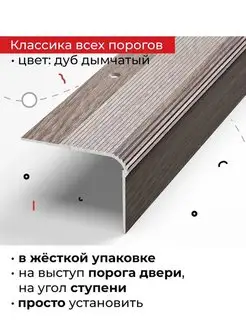 Классика всех порогов
• цвет: дуб дымчатый

• в жёсткой упаковке
• на выступ порога двери, на угол ступени
• просто установить